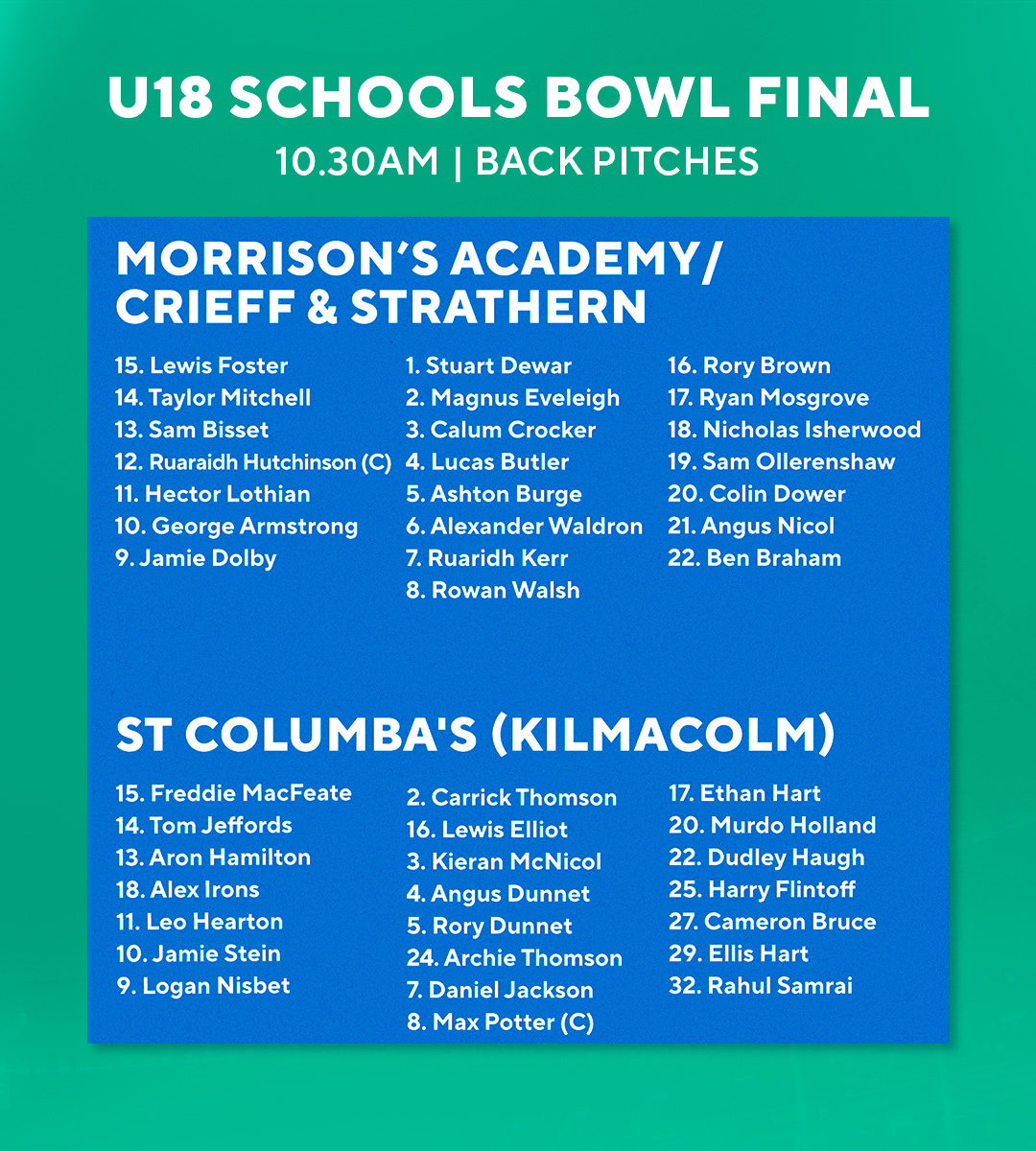 U18 SCHOOLS BOWL FINAL
10.30AM | BACK PITCHES

MORRISON'S ACADEMY/
CRIEFF & STRATHERN

15. Lewis Foster
14. Taylor Mitchell
13. Sam Bisset
12. Ruaraidh Hutchinson (C)
11. Hector Lothian
10. George Armstrong
9. Jamie Dolby

1. Stuart Dewar
2. Magnus Eveleigh
3. Calum Crocker
4. Lucas Butler
5. Ashton Burge
6. Alexander Waldron
7. Ruaridh Kerr
8. Rowan Walsh

16. Rory Brown
17. Ryan Mosgrove
18. Nicholas Isherwood
19. Sam Ollerenshaw
20. Colin Dower
21. Angus Nicol
22. Ben Braham

ST COLUMBA'S (KILMACOLM)

15. Freddie MacFeate
14. Tom Jeffords
13. Aron Hamilton
18. Alex Irons
11. Leo Hearton
10. Jamie Stein
9. Logan Nisbet

2. Carrick Thomson
16. Lewis Elliot
3. Kieran McNicol
4. Angus Dunnet
5. Rory Dunnet
24. Archie Thomson
7. Daniel Jackson
8. Max Potter (C)

17. Ethan Hart
20. Murdo Holland
22. Dudley Haugh
25. Harry Flintoff
27. Cameron Bruce
29. Ellis Hart
32. Rahul Samrai